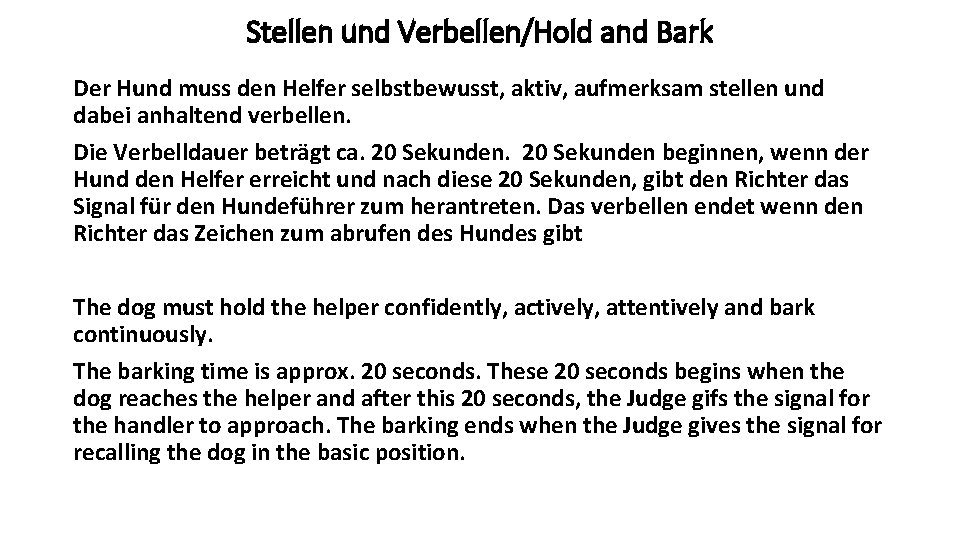 Stellen und Verbellen/Hold and Bark

Der Hund muss den Helfer selbstbewusst, aktiv, aufmerksam stellen und dabei anhaltend verbellen.

Die Verbelldauer beträgt ca. 20 Sekunden. 20 Sekunden beginnen, wenn der Hund den Helfer erreicht und nach diese 20 Sekunden, gibt den Richter das Signal für den Hundeführer zum herantreten. Das verbellen endet wenn den Richter das Zeichen zum abrufen des Hundes gibt

The dog must hold the helper confidently, actively, attentively and bark continuously.

The barking time is approx. 20 seconds. These 20 seconds begins when the dog reaches the helper and after this 20 seconds, the Judge gifs the signal for the handler to approach. The barking ends when the Judge gives the signal for recalling the dog in the basic position.